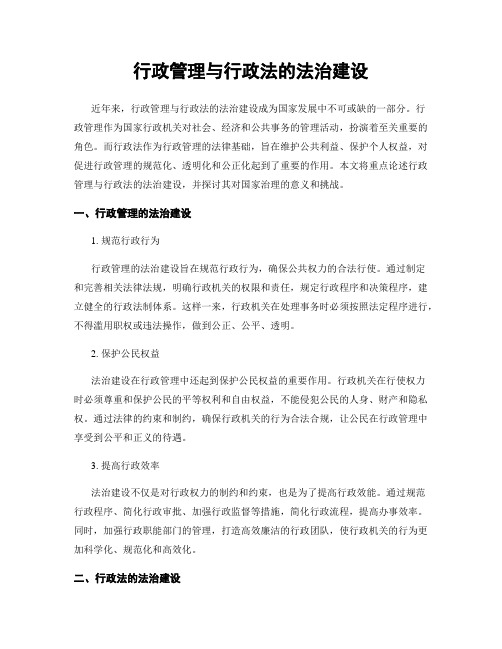 行政管理与行政法的法治建设

近年来，行政管理与行政法的法治建设成为国家发展中不可或缺的一部分。行政管理作为国家行政机关对社会、经济和公共事务的管理活动，扮演着至关重要的角色。而行政法作为行政管理的法律基础，旨在维护公共利益、保护个人权益，对促进行政管理的规范化、透明化和公正化起到了重要的作用。本文将重点论述行政管理与行政法的法治建设，并探讨其对国家治理的意义和挑战。

一、行政管理的法治建设

1. 规范行政行为

行政管理的法治建设旨在规范行政行为，确保公共权力的合法行使。通过制定和完善相关法律法规，明确行政机关的权限和责任，规定行政程序和决策程序，建立健全的行政法制体系。这样一来，行政机关在处理事务时必须按照法定程序进行，不得滥用职权或违法操作，做到公正、公平、透明。

2. 保护公民权益

法治建设在行政管理中还起到保护公民权益的重要作用。行政机关在行使权力时必须尊重和保护公民的平等权利和自由权益，不能侵犯公民的人身、财产和隐私权。通过法律的约束和制约，确保行政机关的行为合法合规，让公民在行政管理中享受到公平和正义的待遇。

3. 提高行政效率

法治建设不仅是对行政权力的制约和约束，也是为了提高行政效能。通过规范行政程序、简化行政审批、加强行政监督等措施，简化行政流程，提高办事效率。同时，加强行政职能部门的管理，打造高效廉洁的行政团队，使行政机关的行为更加科学化、规范化和高效化。

二、行政法的法治建设